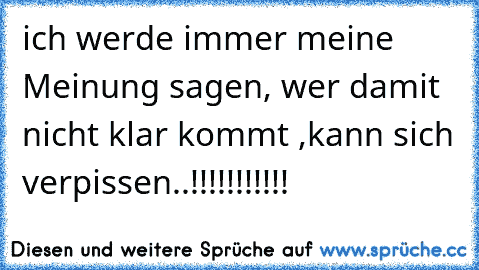 ich werde immer meine Meinung sagen, wer damit nicht klar kommt ,kann sich verpissen..!!!!!!!!!!!

Diesen und weitere Sprüche auf www.sprüche.cc